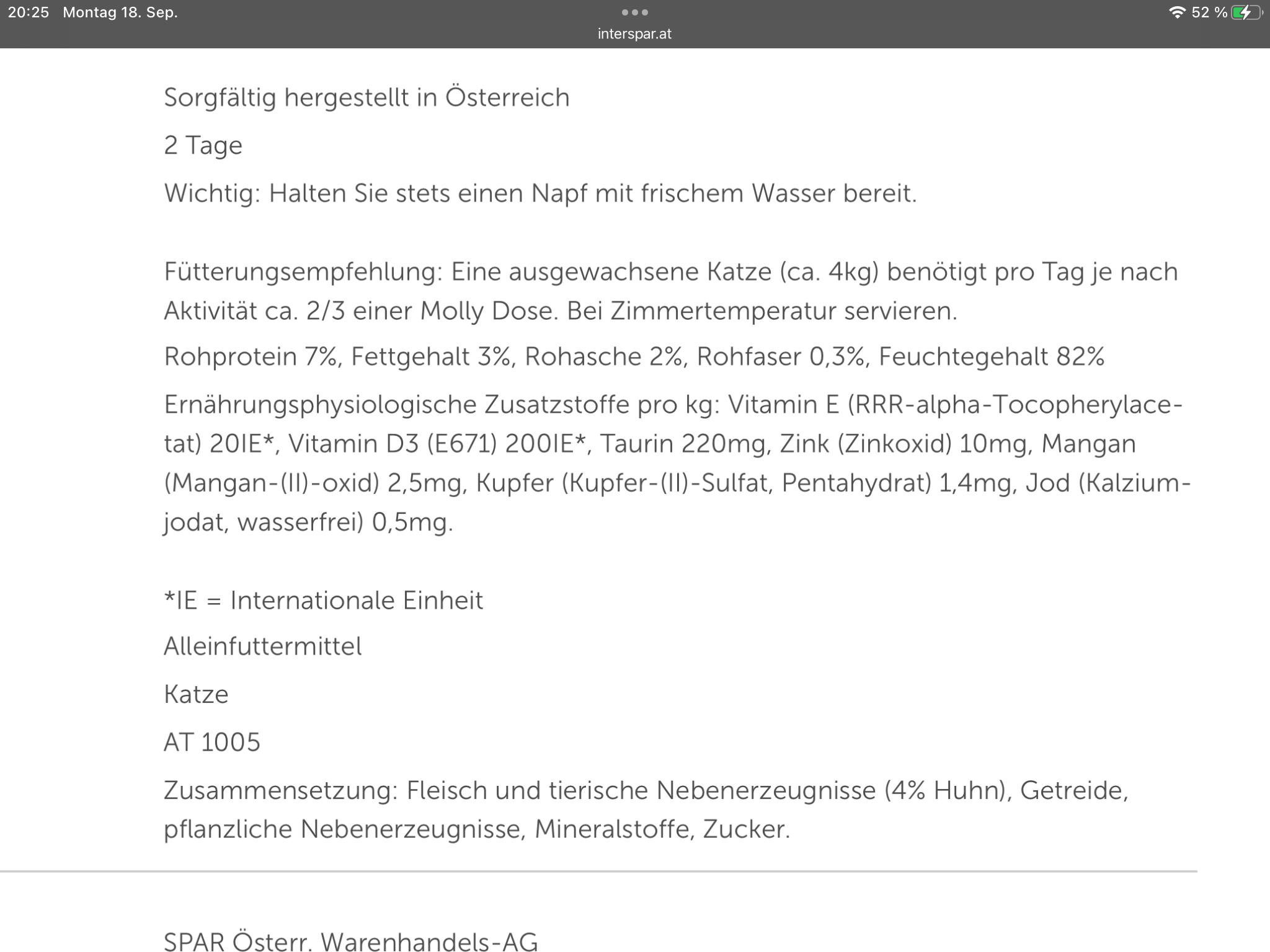 20:25 Montag 18. Sep.
interspar.at
52 %

Sorgfältig hergestellt in Österreich

2 Tage

Wichtig: Halten Sie stets einen Napf mit frischem Wasser bereit.

Fütterungsempfehlung: Eine ausgewachsene Katze (ca. 4kg) benötigt pro Tag je nach Aktivität ca. 2/3 einer Molly Dose. Bei Zimmertemperatur servieren.

Rohprotein 7%, Fettgehalt 3%, Rohasche 2%, Rohfaser 0,3%, Feuchtegehalt 82%

Ernährungsphysiologische Zusatzstoffe pro kg: Vitamin E (RRR-alpha-Tocopherylacetat) 20IE*, Vitamin D3 (E671) 200IE*, Taurin 220mg, Zink (Zinkoxid) 10mg, Mangan (Mangan-(II)-oxid) 2,5mg, Kupfer (Kupfer-(II)-Sulfat, Pentahydrat) 1,4mg, Jod (Kalziumjodat, wasserfrei) 0,5mg.

*IE = Internationale Einheit

Alleinfuttermittel

Katze

AT 1005

Zusammensetzung: Fleisch und tierische Nebenerzeugnisse (4% Huhn), Getreide, pflanzliche Nebenerzeugnisse, Mineralstoffe, Zucker.

SPAR Österr. Warenhandels-AG